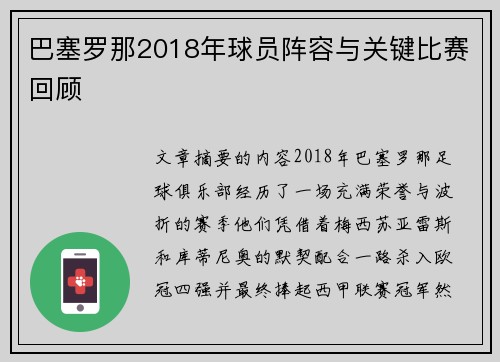 巴塞罗那2018年球员阵容与关键比赛回顾

文章摘要的内容2018年巴塞罗那足球俱乐部经历了一场充满荣誉与波折的赛季他们凭借着梅西苏亚雷斯和库蒂尼奥的默契配合一路杀入欧冠四强并最终捧起西甲联赛冠军然